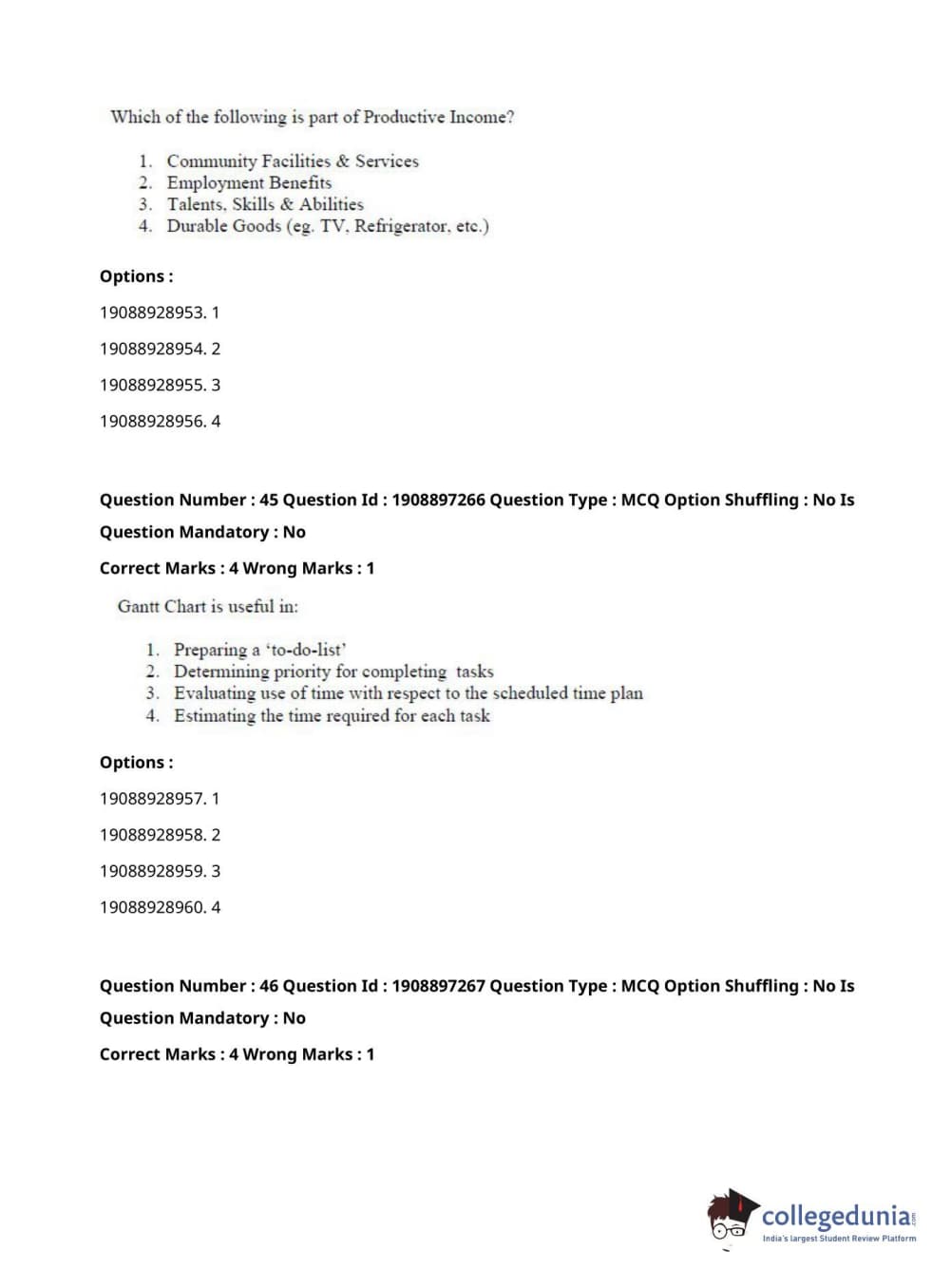 Which of the following is part of Productive Income?

1. Community Facilities & Services
2. Employment Benefits
3. Talents, Skills & Abilities
4. Durable Goods (eg. TV, Refrigerator, etc.)

Options :

19088928953. 1

19088928954. 2

19088928955. 3

19088928956. 4

Question Number : 45 Question Id : 1908897266 Question Type : MCQ Option Shuffling : No Is Question Mandatory : No

Correct Marks : 4 Wrong Marks : 1

Gantt Chart is useful in:

1. Preparing a 'to-do-list'
2. Determining priority for completing tasks
3. Evaluating use of time with respect to the scheduled time plan
4. Estimating the time required for each task

Options :

19088928957. 1

19088928958. 2

19088928959. 3

19088928960. 4

Question Number : 46 Question Id : 1908897267 Question Type : MCQ Option Shuffling : No Is Question Mandatory : No

Correct Marks : 4 Wrong Marks : 1

collegedunia.com
India's largest Student Review Platform